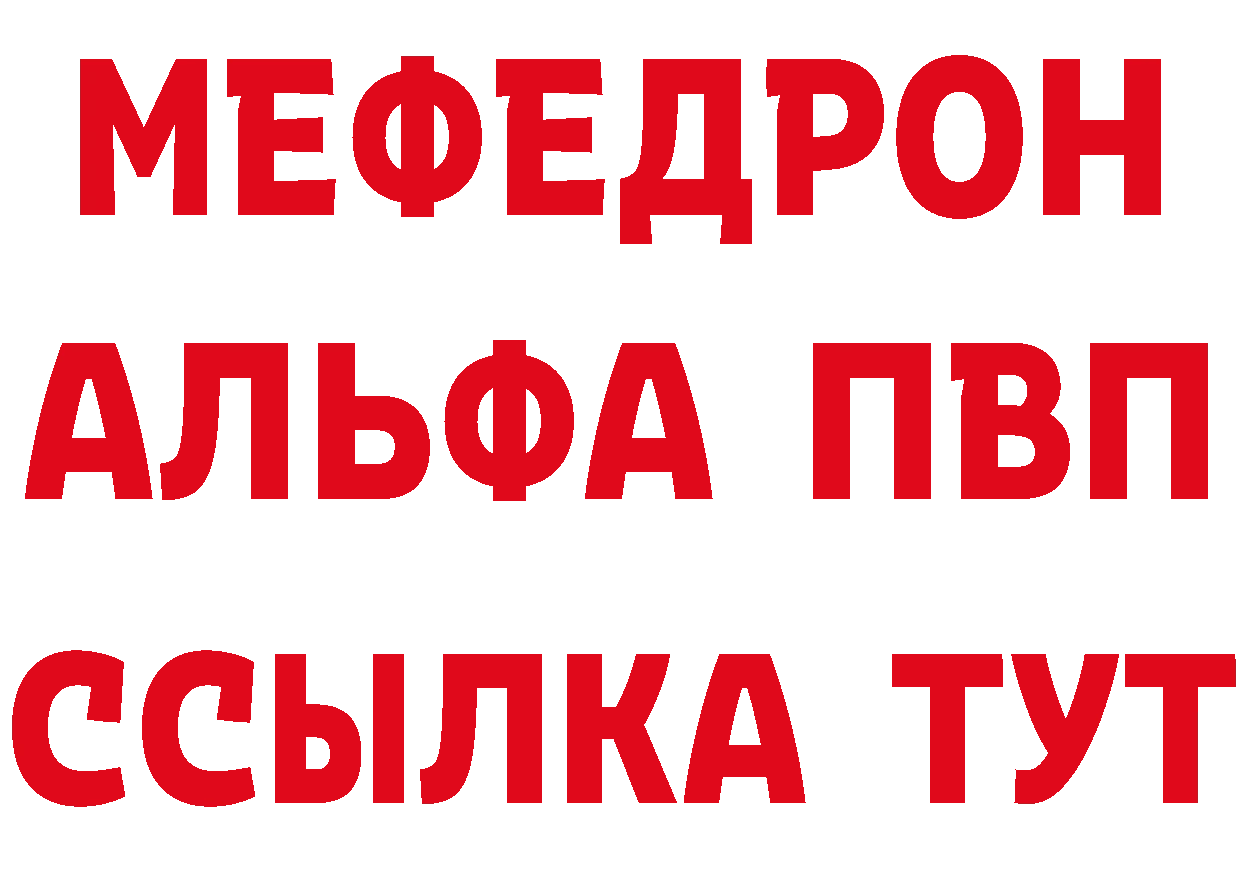 МЕФЕДРОН
АЛЬФА ПВП
ССЫЛКА ТУТ